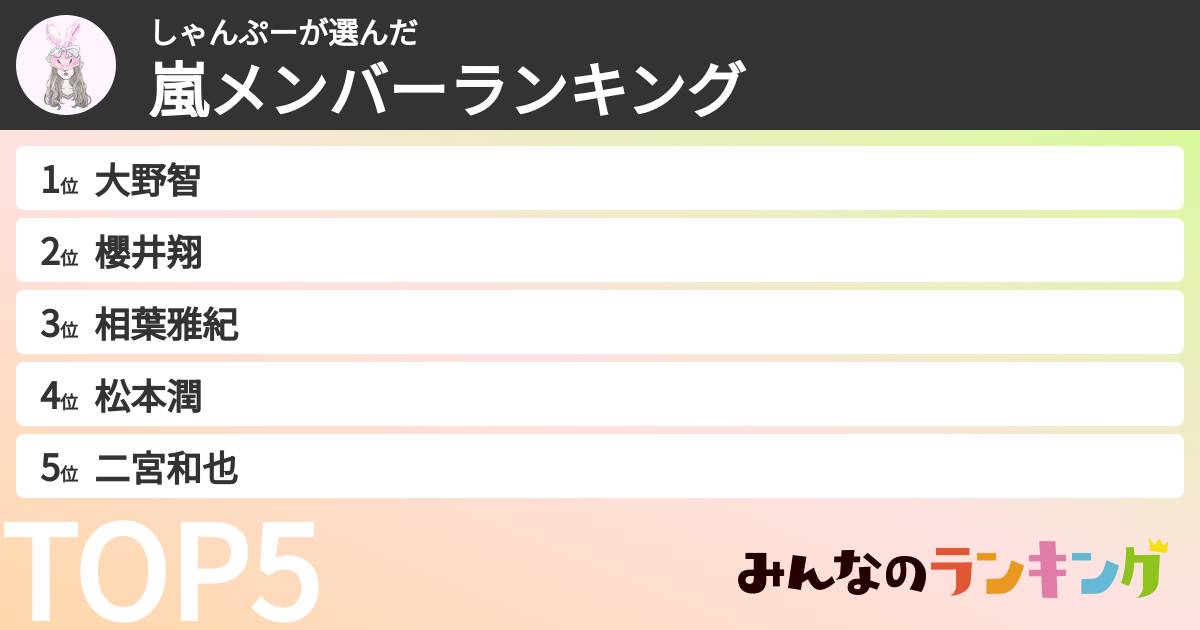 しゃんぷーが選んだ
嵐メンバーランキング

1位 大野智
2位 櫻井翔
3位 相葉雅紀
4位 松本潤
5位 二宮和也

TOP5

みんなのランキング